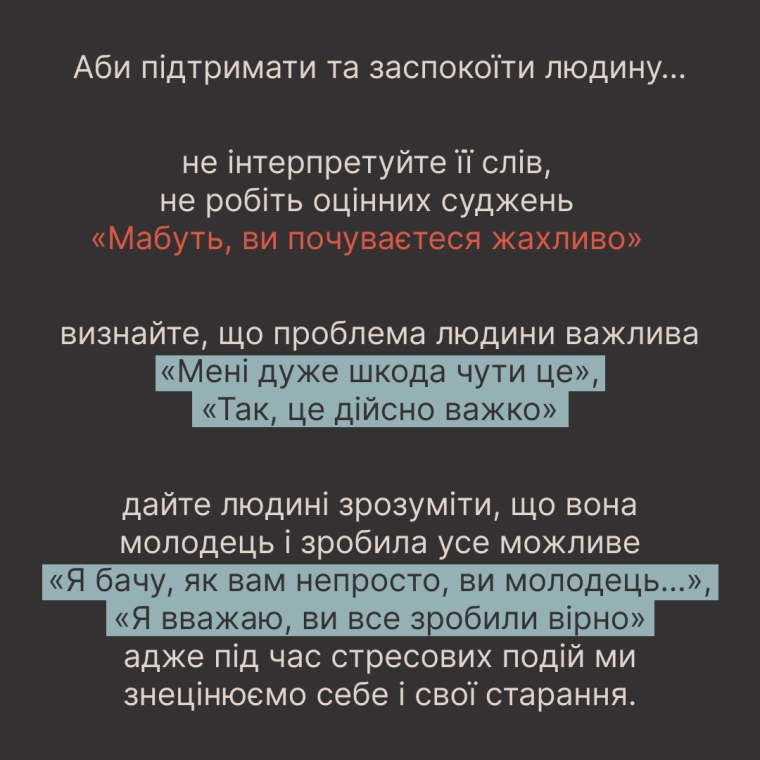 Аби підтримати та заспокоїти людину...

не інтерпретуйте її слів,
не робіть оцінних суджень
«Мабуть, ви почуваєтеся жахливо»

визнайте, що проблема людини важлива
«Мені дуже шкода чути це»,
«Так, це дійсно важко»

дайте людині зрозуміти, що вона молодець і зробила усе можливе
«Я бачу, як вам непросто, ви молодець...»,
«Я вважаю, ви все зробили вірно»
адже під час стресових подій ми знецінюємо себе і свої старання.